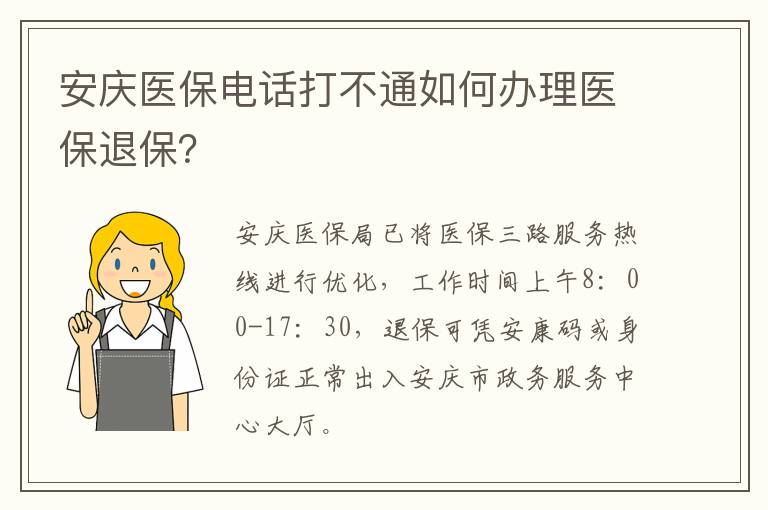 安庆医保电话打不通如何办理医保退保?

安庆医保局已将医保三路服务热线进行优化，工作时间上午8：00-17：30，退保可凭安康码或身份证正常出入安庆市政务服务中心大厅。